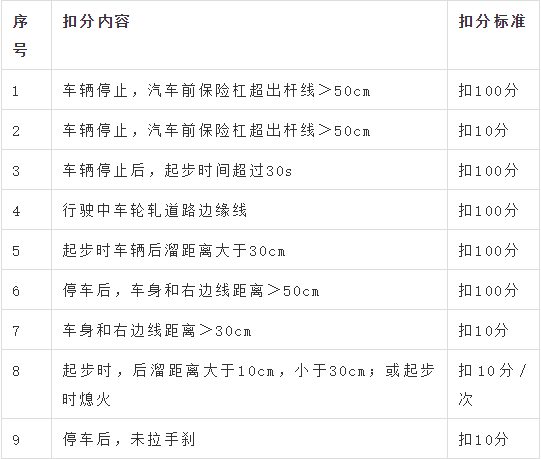 | 序号 | 扣分内容 | 扣分标准 |
|---|---|---|
| 1 | 车辆停止，汽车前保险杠超出杆线＞50cm | 扣100分 |
| 2 | 车辆停止，汽车前保险杠超出杆线＞50cm | 扣10分 |
| 3 | 车辆停止后，起步时间超过30s | 扣100分 |
| 4 | 行驶中车轮轧道路边缘线 | 扣100分 |
| 5 | 起步时车辆后溜距离大于30cm | 扣100分 |
| 6 | 停车后，车身和右边线距离＞50cm | 扣100分 |
| 7 | 车身和右边线距离＞30cm | 扣10分 |
| 8 | 起步时，后溜距离大于10cm，小于30cm；或起步时熄火 | 扣10分/次 |
| 9 | 停车后，未拉手刹 | 扣10分 |